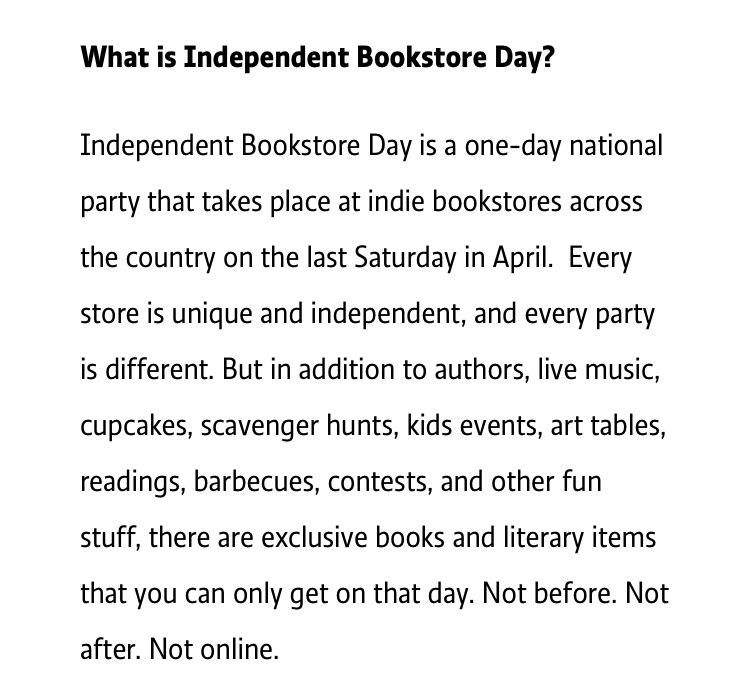 What is Independent Bookstore Day?

Independent Bookstore Day is a one-day national party that takes place at indie bookstores across the country on the last Saturday in April.  Every store is unique and independent, and every party is different. But in addition to authors, live music, cupcakes, scavenger hunts, kids events, art tables, readings, barbecues, contests, and other fun stuff, there are exclusive books and literary items that you can only get on that day. Not before. Not after. Not online.